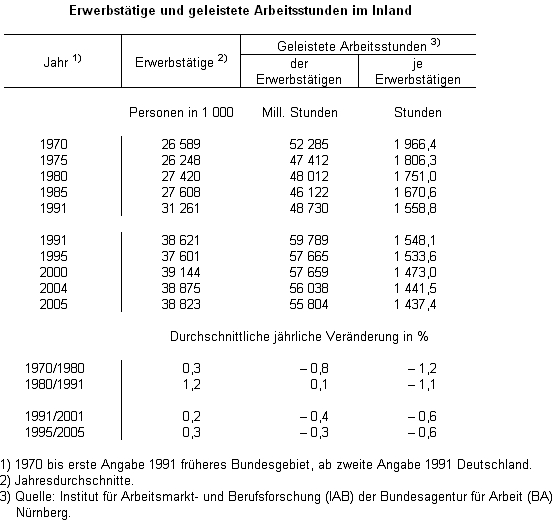 Erwerbstätige und geleistete Arbeitsstunden im Inland

| Jahr $^{1)}$ | Erwerbstätige $^{2)}$ | Geleistete Arbeitsstunden $^{3)}$ der Erwerbstätigen | Geleistete Arbeitsstunden $^{3)}$ je Erwerbstätigen |
|---|---|---|---|
| | Personen in 1 000 | Mill. Stunden | Stunden |
| 1970 | 26 589 | 52 285 | 1 966,4 |
| 1975 | 26 248 | 47 412 | 1 806,3 |
| 1980 | 27 420 | 48 012 | 1 751,0 |
| 1985 | 27 608 | 46 122 | 1 670,6 |
| 1991 | 31 261 | 48 730 | 1 558,8 |
| 1991 | 38 621 | 59 789 | 1 548,1 |
| 1995 | 37 601 | 57 665 | 1 533,6 |
| 2000 | 39 144 | 57 659 | 1 473,0 |
| 2004 | 38 875 | 56 038 | 1 441,5 |
| 2005 | 38 823 | 55 804 | 1 437,4 |
| | Durchschnittliche jährliche Veränderung in % | | |
| 1970/1980 | 0,3 | – 0,8 | – 1,2 |
| 1980/1991 | 1,2 | 0,1 | – 1,1 |
| 1991/2001 | 0,2 | – 0,4 | – 0,6 |
| 1995/2005 | 0,3 | – 0,3 | – 0,6 |

1) 1970 bis erste Angabe 1991 früheres Bundesgebiet, ab zweite Angabe 1991 Deutschland.
2) Jahresdurchschnitte.
3) Quelle: Institut für Arbeitsmarkt- und Berufsforschung (IAB) der Bundesagentur für Arbeit (BA) Nürnberg.